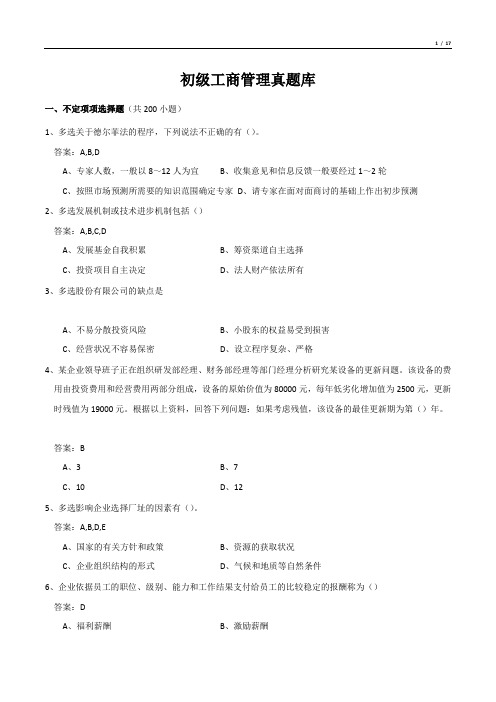 1 / 17

初级工商管理真题库

一、不定项项选择题（共 200 小题）

1、多选关于德尔菲法的程序，下列说法不正确的有（）。

答案：A,B,D

A、专家人数，一般以 8～12 人为宜　　B、收集意见和信息反馈一般要经过 1～2 轮

C、按照市场预测所需要的知识范围确定专家　D、请专家在面对面商讨的基础上作出初步预测

2、多选发展机制或技术进步机制包括（）

答案：A,B,C,D

A、发展基金自我积累　　B、筹资渠道自主选择

C、投资项目自主决定　　D、法人财产依法所有

3、多选股份有限公司的缺点是

A、不易分散投资风险　　B、小股东的权益易受到损害

C、经营状况不容易保密　　D、设立程序复杂、严格

4、某企业领导班子正在组织研发部经理、财务部经理等部门经理分析研究某设备的更新问题。该设备的费用由投资费用和经营费用两部分组成，设备的原始价值为 80000 元，每年低劣化增加值为 2500 元，更新时残值为 19000 元。根据以上资料，回答下列问题：如果考虑残值，该设备的最佳更新期为第（）年。

答案：B

A、3　　B、7

C、10　　D、12

5、多选影响企业选择厂址的因素有（）。

答案：A,B,D,E

A、国家的有关方针和政策　　B、资源的获取状况

C、企业组织结构的形式　　D、气候和地质等自然条件

6、企业依据员工的职位、级别、能力和工作结果支付给员工的比较稳定的报酬称为（）

答案：D

A、福利薪酬　　B、激励薪酬